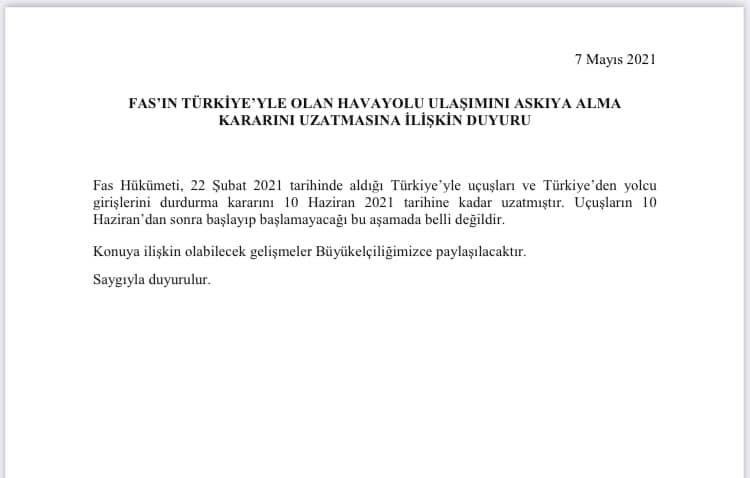 7 Mayıs 2021

FAS'IN TÜRKİYE'YLE OLAN HAVAYOLU ULAŞIMINI ASKIYA ALMA KARARINI UZATMASINA İLİŞKİN DUYURU

Fas Hükümeti, 22 Şubat 2021 tarihinde aldığı Türkiye'yle uçuşları ve Türkiye'den yolcu girişlerini durdurma kararını 10 Haziran 2021 tarihine kadar uzatmıştır. Uçuşların 10 Haziran'dan sonra başlayıp başlamayacağı bu aşamada belli değildir.

Konuya ilişkin olabilecek gelişmeler Büyükelçiliğimizce paylaşılacaktır.

Saygıyla duyurulur.